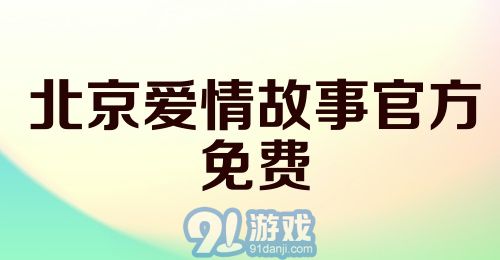 北京爱情故事官方免费

91游戏
91danji.com